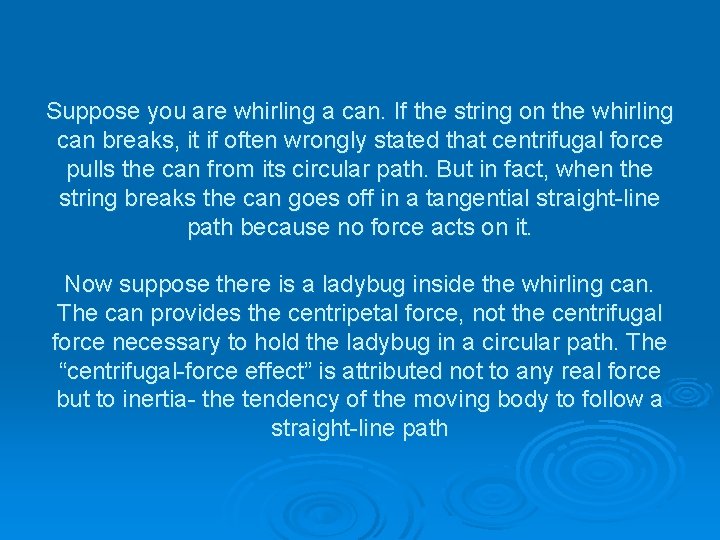 Suppose you are whirling a can. If the string on the whirling can breaks, it if often wrongly stated that centrifugal force pulls the can from its circular path. But in fact, when the string breaks the can goes off in a tangential straight-line path because no force acts on it.

Now suppose there is a ladybug inside the whirling can. The can provides the centripetal force, not the centrifugal force necessary to hold the ladybug in a circular path. The “centrifugal-force effect” is attributed not to any real force but to inertia- the tendency of the moving body to follow a straight-line path